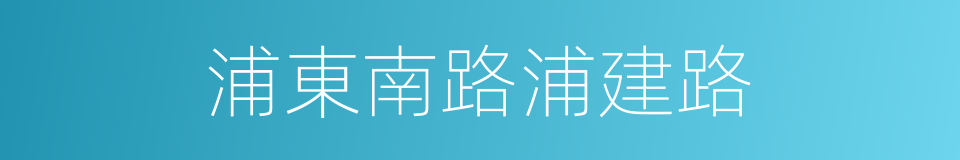 浦東南路浦建路